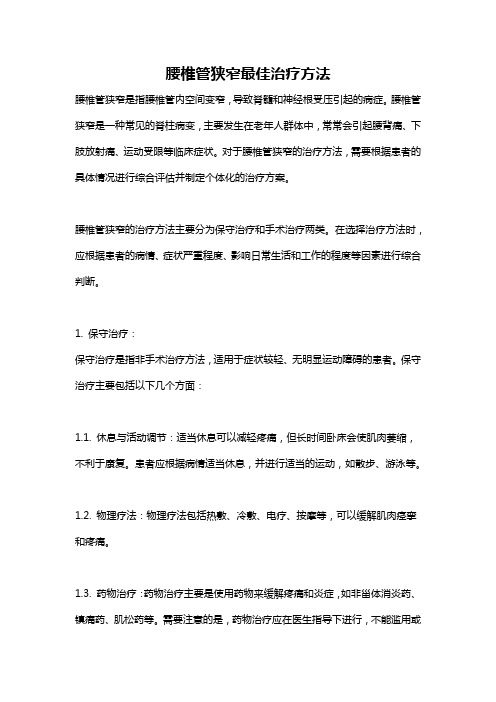 腰椎管狭窄最佳治疗方法

腰椎管狭窄是指腰椎管内空间变窄，导致脊髓和神经根受压引起的病症。腰椎管狭窄是一种常见的脊柱病变，主要发生在老年人群体中，常常会引起腰背痛、下肢放射痛、运动受限等临床症状。对于腰椎管狭窄的治疗方法，需要根据患者的具体情况进行综合评估并制定个体化的治疗方案。

腰椎管狭窄的治疗方法主要分为保守治疗和手术治疗两类。在选择治疗方法时，应根据患者的病情、症状严重程度、影响日常生活和工作的程度等因素进行综合判断。

1. 保守治疗：

保守治疗是指非手术治疗方法，适用于症状较轻、无明显运动障碍的患者。保守治疗主要包括以下几个方面：

1.1. 休息与活动调节：适当休息可以减轻疼痛，但长时间卧床会使肌肉萎缩，不利于康复。患者应根据病情适当休息，并进行适当的运动，如散步、游泳等。

1.2. 物理疗法：物理疗法包括热敷、冷敷、电疗、按摩等，可以缓解肌肉痉挛和疼痛。

1.3. 药物治疗：药物治疗主要是使用药物来缓解疼痛和炎症，如非甾体消炎药、镇痛药、肌松药等。需要注意的是，药物治疗应在医生指导下进行，不能滥用或